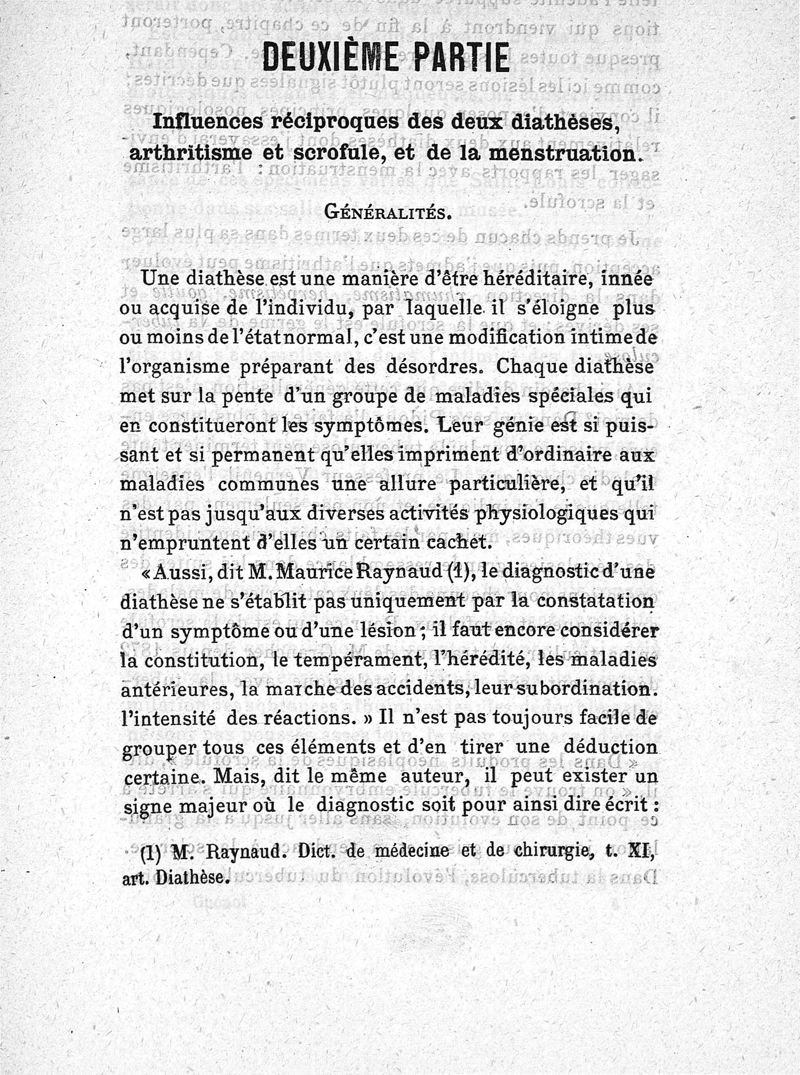 DEUXIÈME PARTIE

Influences réciproques des deux diathèses, arthritisme et scrofule, et de la menstruation.

GÉNÉRALITÉS.

Une diathèse est une manière d'être héréditaire, innée ou acquise de l'individu, par laquelle il s'éloigne plus ou moins de l'état normal, c'est une modification intime de l'organisme préparant des désordres. Chaque diathèse met sur la pente d'un groupe de maladies spéciales qui en constitueront les symptômes. Leur génie est si puissant et si permanent qu'elles impriment d'ordinaire aux maladies communes une allure particulière, et qu'il n'est pas jusqu'aux diverses activités physiologiques qui n'empruntent d'elles un certain cachet.

« Aussi, dit M. Maurice Raynaud (1), le diagnostic d'une diathèse ne s'établit pas uniquement par la constatation d'un symptôme ou d'une lésion ; il faut encore considérer la constitution, le tempérament, l'hérédité, les maladies antérieures, la marche des accidents, leur subordination. l'intensité des réactions. » Il n'est pas toujours facile de grouper tous ces éléments et d'en tirer une déduction certaine. Mais, dit le même auteur, il peut exister un signe majeur où le diagnostic soit pour ainsi dire écrit :

(1) M. Raynaud. Dict. de médecine et de chirurgie, t. XI, art. Diathèse.